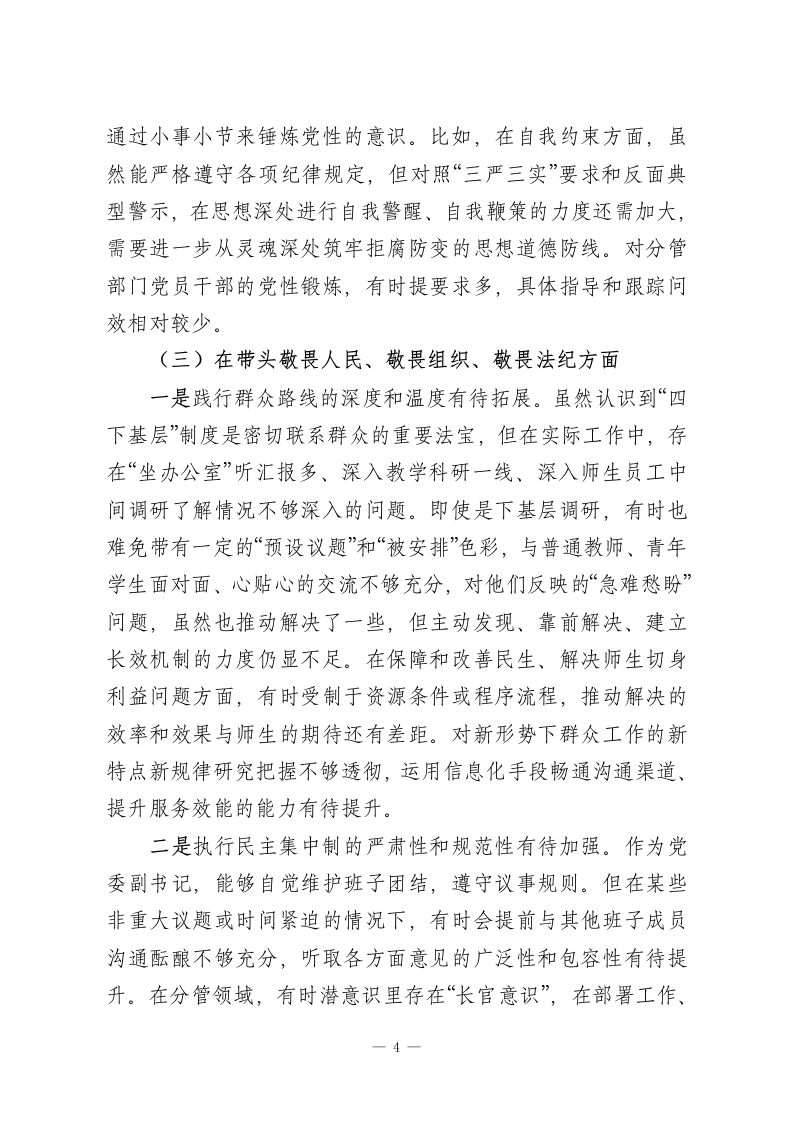 通过小事小节来锤炼党性的意识。比如，在自我约束方面，虽然能严格遵守各项纪律规定，但对照“三严三实”要求和反面典型警示，在思想深处进行自我警醒、自我鞭策的力度还需加大，需要进一步从灵魂深处筑牢拒腐防变的思想道德防线。对分管部门党员干部的党性锻炼，有时提要求多，具体指导和跟踪问效相对较少。

（三）在带头敬畏人民、敬畏组织、敬畏法纪方面

一是践行群众路线的深度和温度有待拓展。虽然认识到“四下基层”制度是密切联系群众的重要法宝，但在实际工作中，存在“坐办公室”听汇报多、深入教学科研一线、深入师生员工中间调研了解情况不够深入的问题。即使是下基层调研，有时也难免带有一定的“预设议题”和“被安排”色彩，与普通教师、青年学生面对面、心贴心的交流不够充分，对他们反映的“急难愁盼”问题，虽然也推动解决了一些，但主动发现、靠前解决、建立长效机制的力度仍显不足。在保障和改善民生、解决师生切身利益问题方面，有时受制于资源条件或程序流程，推动解决的效率和效果与师生的期待还有差距。对新形势下群众工作的新特点新规律研究把握不够透彻，运用信息化手段畅通沟通渠道、提升服务效能的能力有待提升。

二是执行民主集中制的严肃性和规范性有待加强。作为党委副书记，能够自觉维护班子团结，遵守议事规则。但在某些非重大议题或时间紧迫的情况下，有时会提前与其他班子成员沟通酝酿不够充分，听取各方面意见的广泛性和包容性有待提升。在分管领域，有时潜意识里存在“长官意识”，在部署工作、

— 4 —